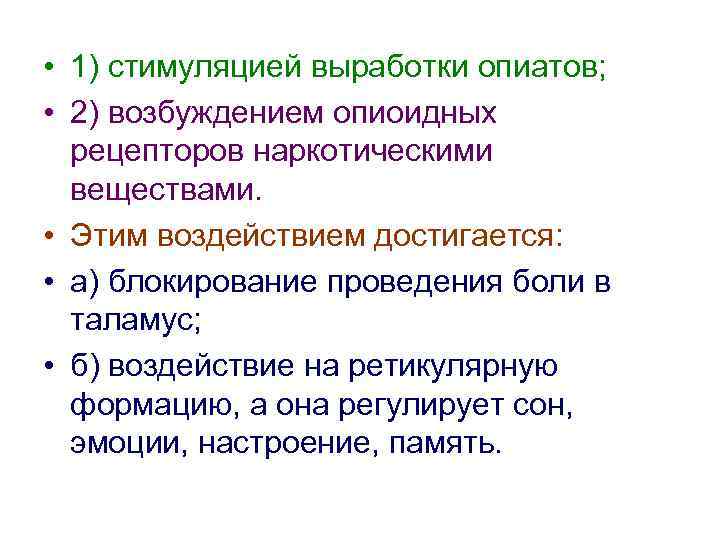 • 1) стимуляцией выработки опиатов;

• 2) возбуждением опиоидных рецепторов наркотическими веществами.

• Этим воздействием достигается:

• а) блокирование проведения боли в таламус;

• б) воздействие на ретикулярную формацию, а она регулирует сон, эмоции, настроение, память.